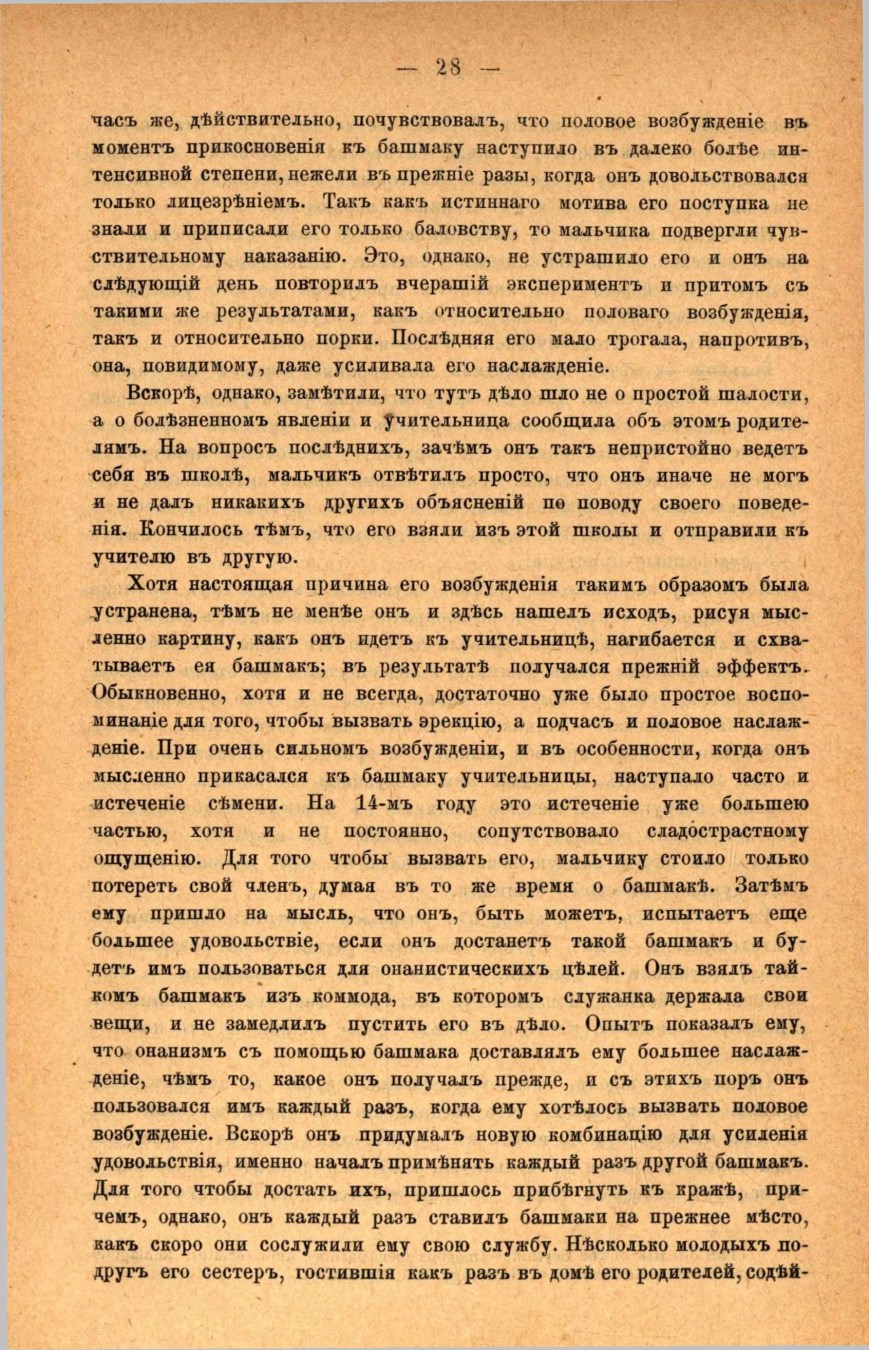 — 28 —

часъ же, дѣйствительно, почувствовалъ, что половое возбужденіе въ моментъ прикосновенія къ башмаку наступило въ далеко болѣе интенсивной степени, нежели въ прежніе разы, когда онъ довольствовался только лицезрѣніемъ. Такъ какъ истиннаго мотива его поступка не знали и приписали его только баловству, то мальчика подвергли чувствительному наказанію. Это, однако, не устрашило его и онъ на слѣдующій день повторилъ вчерашій экспериментъ и притомъ съ такими же результатами, какъ относительно половаго возбужденія, такъ и относительно порки. Послѣдняя его мало трогала, напротивъ, она, повидимому, даже усиливала его наслажденіе.

Вскорѣ, однако, замѣтили, что тутъ дѣло шло не о простой шалости, а о болѣзненномъ явленіи и учительница сообщила объ этомъ родителямъ. На вопросъ послѣднихъ, зачѣмъ онъ такъ непристойно ведетъ себя въ школѣ, мальчикъ отвѣтилъ просто, что онъ иначе не могъ и не далъ никакихъ другихъ объясненій по поводу своего поведенія. Кончилось тѣмъ, что его взяли изъ этой школы и отправили къ учителю въ другую.

Хотя настоящая причина его возбужденія такимъ образомъ была устранена, тѣмъ не менѣе онъ и здѣсь нашелъ исходъ, рисуя мысленно картину, какъ онъ идетъ къ учительницѣ, нагибается и схватываетъ ея башмакъ; въ результатѣ получался прежній эффектъ. Обыкновенно, хотя и не всегда, достаточно уже было простое воспоминаніе для того, чтобы вызвать эрекцію, а подчасъ и половое наслажденіе. При очень сильномъ возбужденіи, и въ особенности, когда онъ мысленно прикасался къ башмаку учительницы, наступало часто и истеченіе сѣмени. На 14-мъ году это истеченіе уже большею частью, хотя и не постоянно, сопутствовало сладострастному ощущенію. Для того чтобы вызвать его, мальчику стоило только потереть свой членъ, думая въ то же время о башмакѣ. Затѣмъ ему пришло на мысль, что онъ, быть можетъ, испытаетъ еще большее удовольствіе, если онъ достанетъ такой башмакъ и будетъ имъ пользоваться для онанистическихъ цѣлей. Онъ взялъ тайкомъ башмакъ изъ коммода, въ которомъ служанка держала свои вещи, и не замедлилъ пустить его въ дѣло. Опытъ показалъ ему, что онанизмъ съ помощью башмака доставлялъ ему большее наслажденіе, чѣмъ то, какое онъ получалъ прежде, и съ этихъ поръ онъ пользовался имъ каждый разъ, когда ему хотѣлось вызвать половое возбужденіе. Вскорѣ онъ придумалъ новую комбинацію для усиленія удовольствія, именно началъ примѣнять каждый разъ другой башмакъ. Для того чтобы достать ихъ, пришлось прибѣгнуть къ кражѣ, причемъ, однако, онъ каждый разъ ставилъ башмаки на прежнее мѣсто, какъ скоро они сослужили ему свою службу. Нѣсколько молодыхъ подругъ его сестеръ, гостившія какъ разъ въ домѣ его родителей, содѣй-